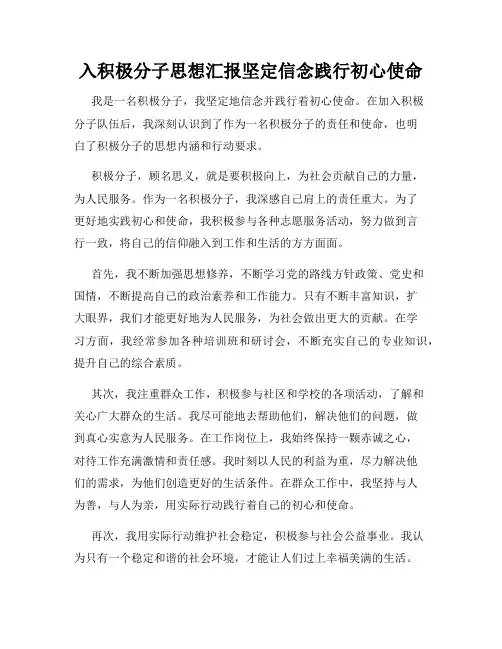 入积极分子思想汇报坚定信念践行初心使命

我是一名积极分子，我坚定地信念并践行着初心使命。在加入积极分子队伍后，我深刻认识到了作为一名积极分子的责任和使命，也明白了积极分子的思想内涵和行动要求。

积极分子，顾名思义，就是要积极向上，为社会贡献自己的力量，为人民服务。作为一名积极分子，我深感自己肩上的责任重大。为了更好地实践初心和使命，我积极参与各种志愿服务活动，努力做到言行一致，将自己的信仰融入到工作和生活的方方面面。

首先，我不断加强思想修养，不断学习党的路线方针政策、党史和国情，不断提高自己的政治素养和工作能力。只有不断丰富知识，扩大眼界，我们才能更好地为人民服务，为社会做出更大的贡献。在学习方面，我经常参加各种培训班和研讨会，不断充实自己的专业知识，提升自己的综合素质。

其次，我注重群众工作，积极参与社区和学校的各项活动，了解和关心广大群众的生活。我尽可能地去帮助他们，解决他们的问题，做到真心实意为人民服务。在工作岗位上，我始终保持一颗赤诚之心，对待工作充满激情和责任感。我时刻以人民的利益为重，尽力解决他们的需求，为他们创造更好的生活条件。在群众工作中，我坚持与人为善，与人为亲，用实际行动践行着自己的初心和使命。

再次，我用实际行动维护社会稳定，积极参与社会公益事业。我认为只有一个稳定和谐的社会环境，才能让人们过上幸福美满的生活。